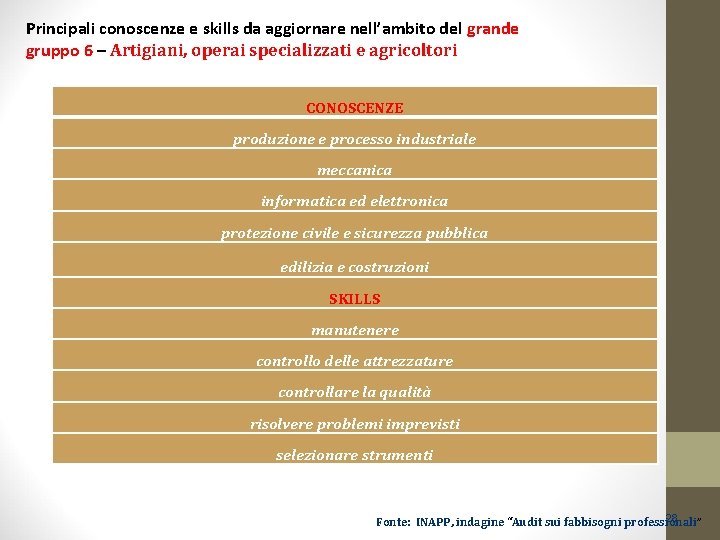 Principali conoscenze e skills da aggiornare nell'ambito del grande gruppo 6 – Artigiani, operai specializzati e agricoltori

| CONOSCENZE |
|---|
| produzione e processo industriale |
| meccanica |
| informatica ed elettronica |
| protezione civile e sicurezza pubblica |
| edilizia e costruzioni |
| SKILLS |
| manutenere |
| controllo delle attrezzature |
| controllare la qualità |
| risolvere problemi imprevisti |
| selezionare strumenti |

Fonte: INAPP, indagine "Audit sui fabbisogni professionali"

28